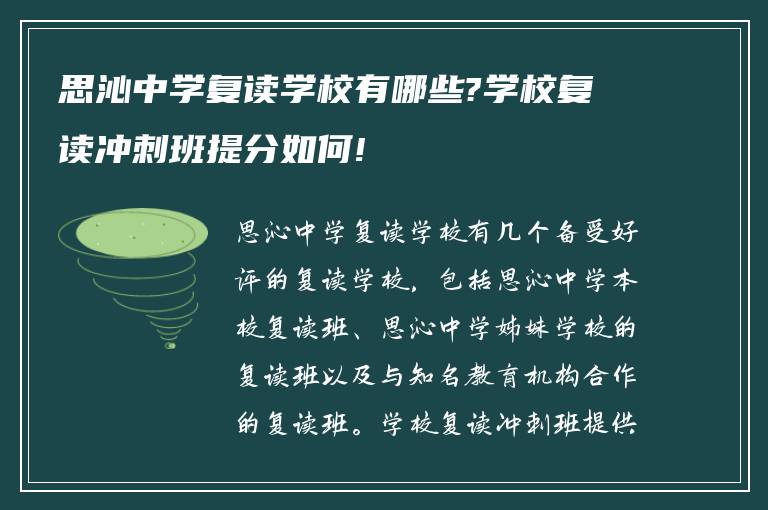 思沁中学复读学校有哪些?学校复读冲刺班提分如何!

思沁中学复读学校有几个备受好评的复读学校，包括思沁中学本校复读班、思沁中学姊妹学校的复读班以及与知名教育机构合作的复读班。学校复读冲刺班提供